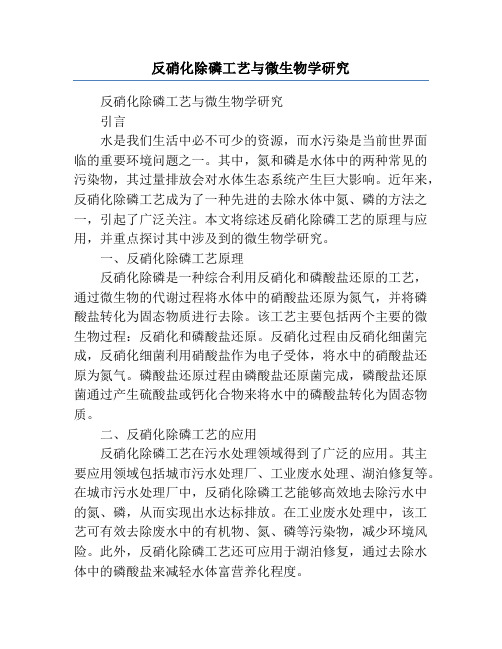 反硝化除磷工艺与微生物学研究

反硝化除磷工艺与微生物学研究

引言

水是我们生活中必不可少的资源，而水污染是当前世界面临的重要环境问题之一。其中，氮和磷是水体中的两种常见的污染物，其过量排放会对水体生态系统产生巨大影响。近年来，反硝化除磷工艺成为了一种先进的去除水体中氮、磷的方法之一，引起了广泛关注。本文将综述反硝化除磷工艺的原理与应用，并重点探讨其中涉及到的微生物学研究。

一、反硝化除磷工艺原理

反硝化除磷是一种综合利用反硝化和磷酸盐还原的工艺，通过微生物的代谢过程将水体中的硝酸盐还原为氮气，并将磷酸盐转化为固态物质进行去除。该工艺主要包括两个主要的微生物过程：反硝化和磷酸盐还原。反硝化过程由反硝化细菌完成，反硝化细菌利用硝酸盐作为电子受体，将水中的硝酸盐还原为氮气。磷酸盐还原过程由磷酸盐还原菌完成，磷酸盐还原菌通过产生硫酸盐或钙化合物来将水中的磷酸盐转化为固态物质。

二、反硝化除磷工艺的应用

反硝化除磷工艺在污水处理领域得到了广泛的应用。其主要应用领域包括城市污水处理厂、工业废水处理、湖泊修复等。在城市污水处理厂中，反硝化除磷工艺能够高效地去除污水中的氮、磷，从而实现出水达标排放。在工业废水处理中，该工艺可有效去除废水中的有机物、氮、磷等污染物，减少环境风险。此外，反硝化除磷工艺还可应用于湖泊修复，通过去除水体中的磷酸盐来减轻水体富营养化程度。